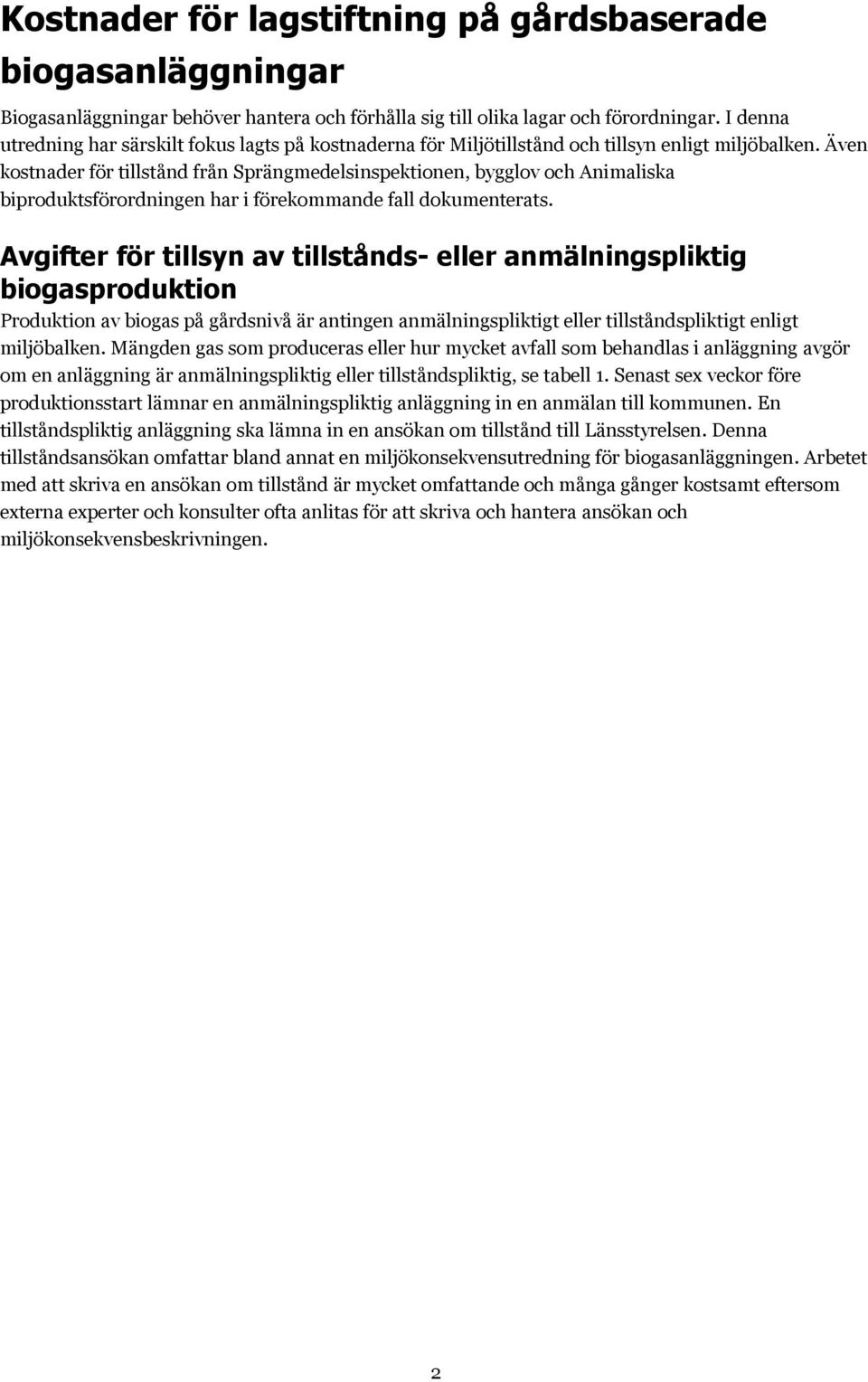 Kostnader för lagstiftning på gårdsbaserade biogasanläggningar

Biogasanläggningar behöver hantera och förhålla sig till olika lagar och förordningar. I denna utredning har särskilt fokus lagts på kostnaderna för Miljötillstånd och tillsyn enligt miljöbalken. Även kostnader för tillstånd från Sprängmedelsinspektionen, bygglov och Animaliska biproduktsförordningen har i förekommande fall dokumenterats.

Avgifter för tillsyn av tillstånds- eller anmälningspliktig biogasproduktion

Produktion av biogas på gårdsnivå är antingen anmälningspliktigt eller tillståndspliktigt enligt miljöbalken. Mängden gas som produceras eller hur mycket avfall som behandlas i anläggning avgör om en anläggning är anmälningspliktig eller tillståndspliktig, se tabell 1. Senast sex veckor före produktionsstart lämnar en anmälningspliktig anläggning in en anmälan till kommunen. En tillståndspliktig anläggning ska lämna in en ansökan om tillstånd till Länsstyrelsen. Denna tillståndsansökan omfattar bland annat en miljökonsekvensutredning för biogasanläggningen. Arbetet med att skriva en ansökan om tillstånd är mycket omfattande och många gånger kostsamt eftersom externa experter och konsulter ofta anlitas för att skriva och hantera ansökan och miljökonsekvensbeskrivningen.

2